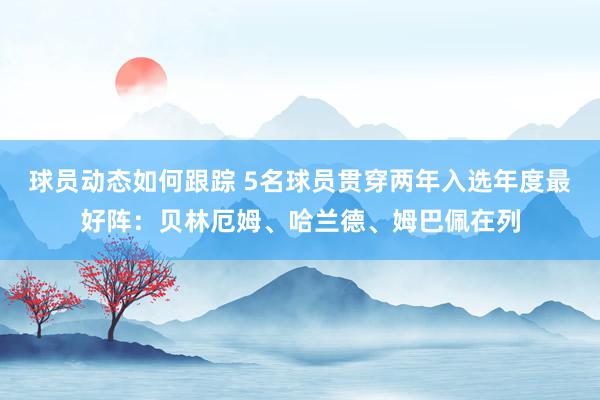 球员动态如何跟踪 5名球员贯穿两年入选年度最好阵：贝林厄姆、哈兰德、姆巴佩在列